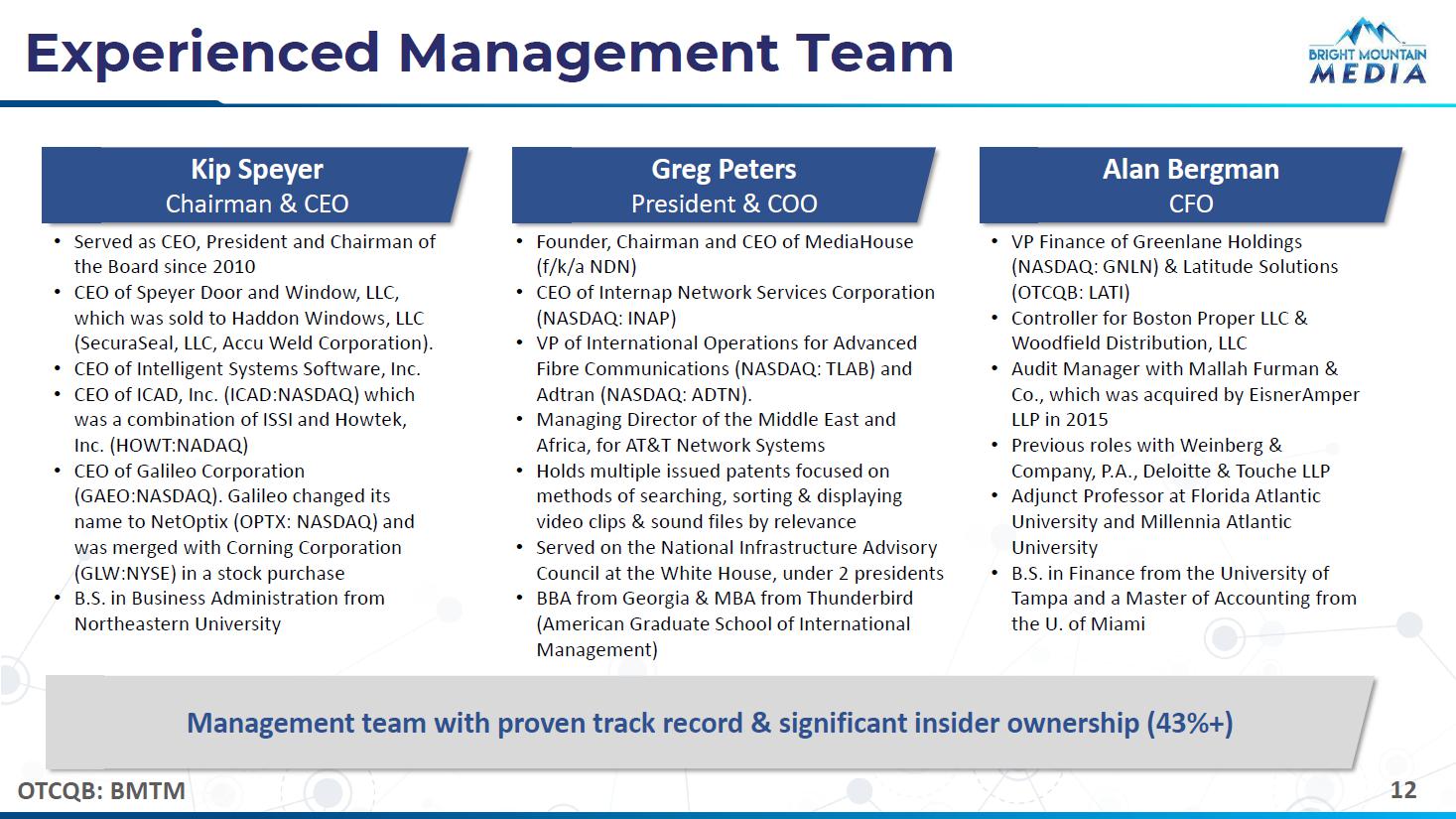 Experienced Management Team

BRIGHT MOUNTAIN MEDIA

Kip Speyer
Chairman & CEO

• Served as CEO, President and Chairman of the Board since 2010
• CEO of Speyer Door and Window, LLC, which was sold to Haddon Windows, LLC (SecuraSeal, LLC, Accu Weld Corporation).
• CEO of Intelligent Systems Software, Inc.
• CEO of ICAD, Inc. (ICAD:NASDAQ) which was a combination of ISSI and Howtek, Inc. (HOWT:NADAQ)
• CEO of Galileo Corporation (GAEO:NASDAQ). Galileo changed its name to NetOptix (OPTX: NASDAQ) and was merged with Corning Corporation (GLW:NYSE) in a stock purchase
• B.S. in Business Administration from Northeastern University

Greg Peters
President & COO

• Founder, Chairman and CEO of MediaHouse (f/k/a NDN)
• CEO of Internap Network Services Corporation (NASDAQ: INAP)
• VP of International Operations for Advanced Fibre Communications (NASDAQ: TLAB) and Adtran (NASDAQ: ADTN).
• Managing Director of the Middle East and Africa, for AT&T Network Systems
• Holds multiple issued patents focused on methods of searching, sorting & displaying video clips & sound files by relevance
• Served on the National Infrastructure Advisory Council at the White House, under 2 presidents
• BBA from Georgia & MBA from Thunderbird (American Graduate School of International Management)

Alan Bergman
CFO

• VP Finance of Greenlane Holdings (NASDAQ: GNLN) & Latitude Solutions (OTCQB: LATI)
• Controller for Boston Proper LLC & Woodfield Distribution, LLC
• Audit Manager with Mallah Furman & Co., which was acquired by EisnerAmper LLP in 2015
• Previous roles with Weinberg & Company, P.A., Deloitte & Touche LLP
• Adjunct Professor at Florida Atlantic University and Millennia Atlantic University
• B.S. in Finance from the University of Tampa and a Master of Accounting from the U. of Miami

Management team with proven track record & significant insider ownership (43%+)

OTCQB: BMTM

12